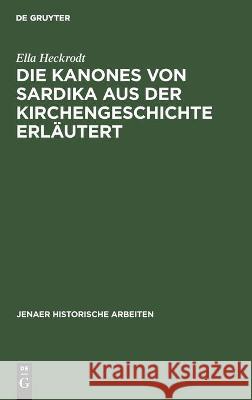 DE GRUYTER

Ella Heckrodt

DIE KANONES VON SARDIKA AUS DER KIRCHENGESCHICHTE ERLÄUTERT

JENAER HISTORISCHE ARBEITEN

DE G

Kraina Książek